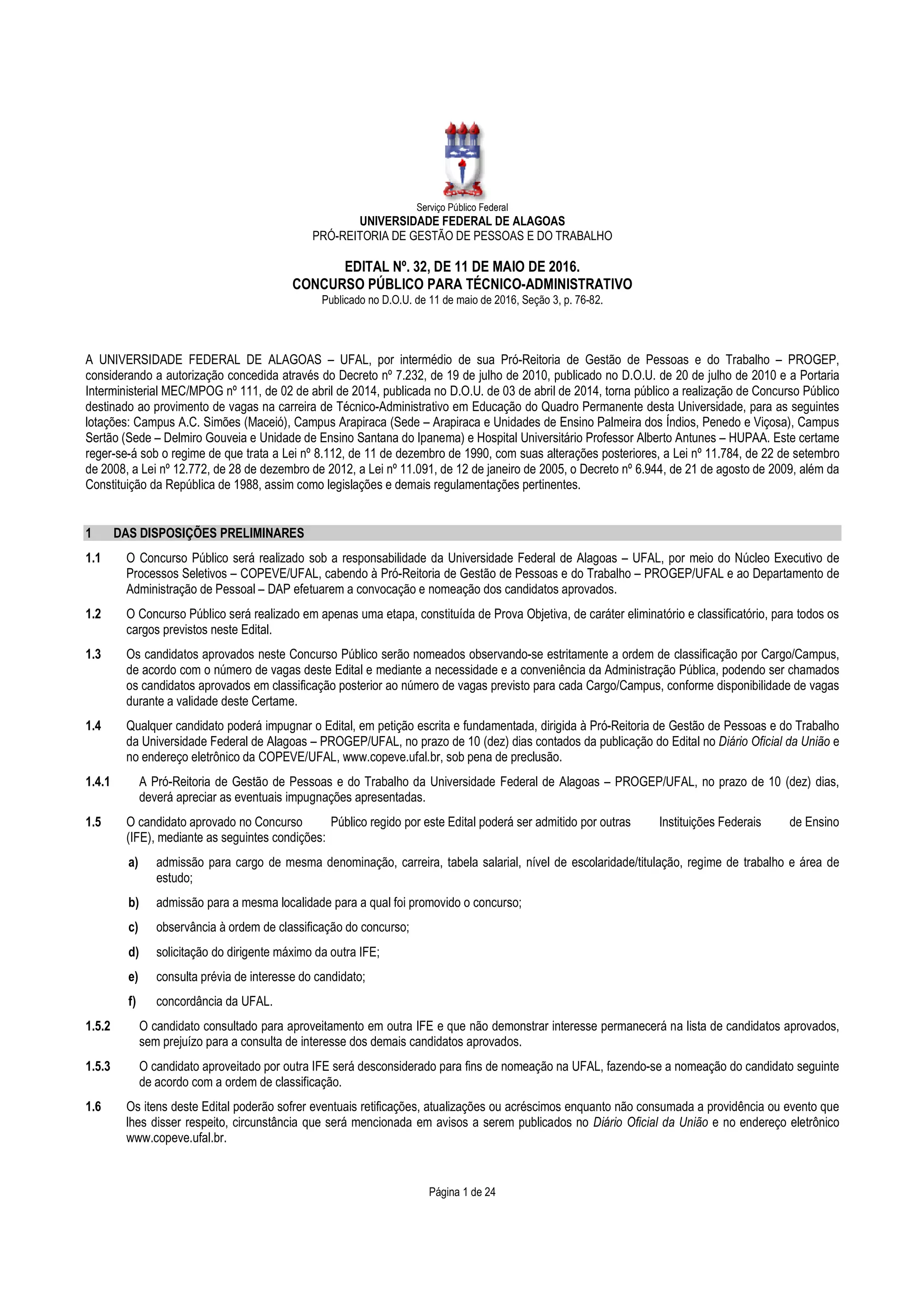 Serviço Público Federal
UNIVERSIDADE FEDERAL DE ALAGOAS
PRÓ-REITORIA DE GESTÃO DE PESSOAS E DO TRABALHO

EDITAL Nº. 32, DE 11 DE MAIO DE 2016.
CONCURSO PÚBLICO PARA TÉCNICO-ADMINISTRATIVO
Publicado no D.O.U. de 11 de maio de 2016, Seção 3, p. 76-82.

A UNIVERSIDADE FEDERAL DE ALAGOAS – UFAL, por intermédio de sua Pró-Reitoria de Gestão de Pessoas e do Trabalho – PROGEP, considerando a autorização concedida através do Decreto nº 7.232, de 19 de julho de 2010, publicado no D.O.U. de 20 de julho de 2010 e a Portaria Interministerial MEC/MPOG nº 111, de 02 de abril de 2014, publicada no D.O.U. de 03 de abril de 2014, torna público a realização de Concurso Público destinado ao provimento de vagas na carreira de Técnico-Administrativo em Educação do Quadro Permanente desta Universidade, para as seguintes lotações: Campus A.C. Simões (Maceió), Campus Arapiraca (Sede – Arapiraca e Unidades de Ensino Palmeira dos Índios, Penedo e Viçosa), Campus Sertão (Sede – Delmiro Gouveia e Unidade de Ensino Santana do Ipanema) e Hospital Universitário Professor Alberto Antunes – HUPAA. Este certame reger-se-á sob o regime de que trata a Lei nº 8.112, de 11 de dezembro de 1990, com suas alterações posteriores, a Lei nº 11.784, de 22 de setembro de 2008, a Lei nº 12.772, de 28 de dezembro de 2012, a Lei nº 11.091, de 12 de janeiro de 2005, o Decreto nº 6.944, de 21 de agosto de 2009, além da Constituição da República de 1988, assim como legislações e demais regulamentações pertinentes.

1 DAS DISPOSIÇÕES PRELIMINARES

1.1 O Concurso Público será realizado sob a responsabilidade da Universidade Federal de Alagoas – UFAL, por meio do Núcleo Executivo de Processos Seletivos – COPEVE/UFAL, cabendo à Pró-Reitoria de Gestão de Pessoas e do Trabalho – PROGEP/UFAL e ao Departamento de Administração de Pessoal – DAP efetuarem a convocação e nomeação dos candidatos aprovados.

1.2 O Concurso Público será realizado em apenas uma etapa, constituída de Prova Objetiva, de caráter eliminatório e classificatório, para todos os cargos previstos neste Edital.

1.3 Os candidatos aprovados neste Concurso Público serão nomeados observando-se estritamente a ordem de classificação por Cargo/Campus, de acordo com o número de vagas deste Edital e mediante a necessidade e a conveniência da Administração Pública, podendo ser chamados os candidatos aprovados em classificação posterior ao número de vagas previsto para cada Cargo/Campus, conforme disponibilidade de vagas durante a validade deste Certame.

1.4 Qualquer candidato poderá impugnar o Edital, em petição escrita e fundamentada, dirigida à Pró-Reitoria de Gestão de Pessoas e do Trabalho da Universidade Federal de Alagoas – PROGEP/UFAL, no prazo de 10 (dez) dias contados da publicação do Edital no Diário Oficial da União e no endereço eletrônico da COPEVE/UFAL, www.copeve.ufal.br, sob pena de preclusão.

1.4.1 A Pró-Reitoria de Gestão de Pessoas e do Trabalho da Universidade Federal de Alagoas – PROGEP/UFAL, no prazo de 10 (dez) dias, deverá apreciar as eventuais impugnações apresentadas.

1.5 O candidato aprovado no Concurso Público regido por este Edital poderá ser admitido por outras Instituições Federais de Ensino (IFE), mediante as seguintes condições:

a) admissão para cargo de mesma denominação, carreira, tabela salarial, nível de escolaridade/titulação, regime de trabalho e área de estudo;

b) admissão para a mesma localidade para a qual foi promovido o concurso;

c) observância à ordem de classificação do concurso;

d) solicitação do dirigente máximo da outra IFE;

e) consulta prévia de interesse do candidato;

f) concordância da UFAL.

1.5.2 O candidato consultado para aproveitamento em outra IFE e que não demonstrar interesse permanecerá na lista de candidatos aprovados, sem prejuízo para a consulta de interesse dos demais candidatos aprovados.

1.5.3 O candidato aproveitado por outra IFE será desconsiderado para fins de nomeação na UFAL, fazendo-se a nomeação do candidato seguinte de acordo com a ordem de classificação.

1.6 Os itens deste Edital poderão sofrer eventuais retificações, atualizações ou acréscimos enquanto não consumada a providência ou evento que lhes disser respeito, circunstância que será mencionada em avisos a serem publicados no Diário Oficial da União e no endereço eletrônico www.copeve.ufal.br.

Página 1 de 24